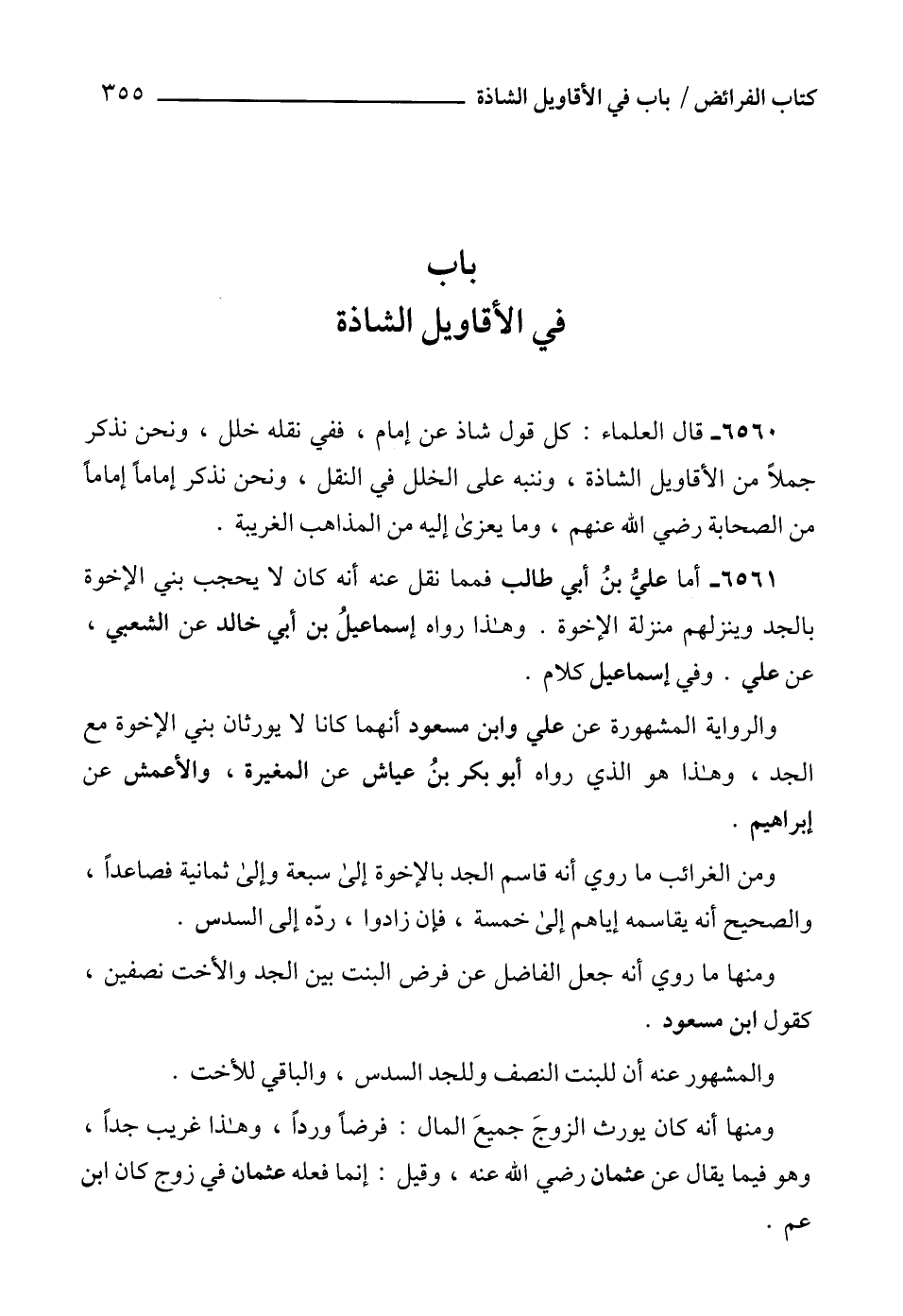 كتاب الفرائض / باب في الأقاويل الشاذة ٣٥٥

باب
في الأقاويل الشاذة

٦٥٦٠ـ قال العلماء : كل قول شاذ عن إمام ، ففي نقله خلل ، ونحن نذكر جملاً من الأقاويل الشاذة ، وننبه على الخلل في النقل ، ونحن نذكر إماماً إماماً من الصحابة رضي الله عنهم ، وما يعزىٰ إليه من المذاهب الغريبة .

٦٥٦١ـ أما عليُّ بنُ أبي طالب فمما نقل عنه أنه كان لا يحجب بني الإخوة بالجد وينزلهم منزلة الإخوة . وهـٰذا رواه إسماعيلُ بن أبي خالد عن الشعبي ، عن علي . وفي إسماعيل كلام .

والرواية المشهورة عن علي وابن مسعود أنهما كانا لا يورثان بني الإخوة مع الجد ، وهـٰذا هو الذي رواه أبو بكر بنُ عياش عن المغيرة ، والأعمش عن إبراهيم .

ومن الغرائب ما روي أنه قاسم الجد بالإخوة إلىٰ سبعة وإلىٰ ثمانية فصاعداً ، والصحيح أنه يقاسمه إياهم إلىٰ خمسة ، فإن زادوا ، ردّه إلى السدس .

ومنها ما روي أنه جعل الفاضل عن فرض البنت بين الجد والأخت نصفين ، كقول ابن مسعود .

والمشهور عنه أن للبنت النصف وللجد السدس ، والباقي للأخت .

ومنها أنه كان يورث الزوجَ جميعَ المال : فرضاً ورداً ، وهـٰذا غريب جداً ، وهو فيما يقال عن عثمان رضي الله عنه ، وقيل : إنما فعله عثمان في زوج كان ابن عم .